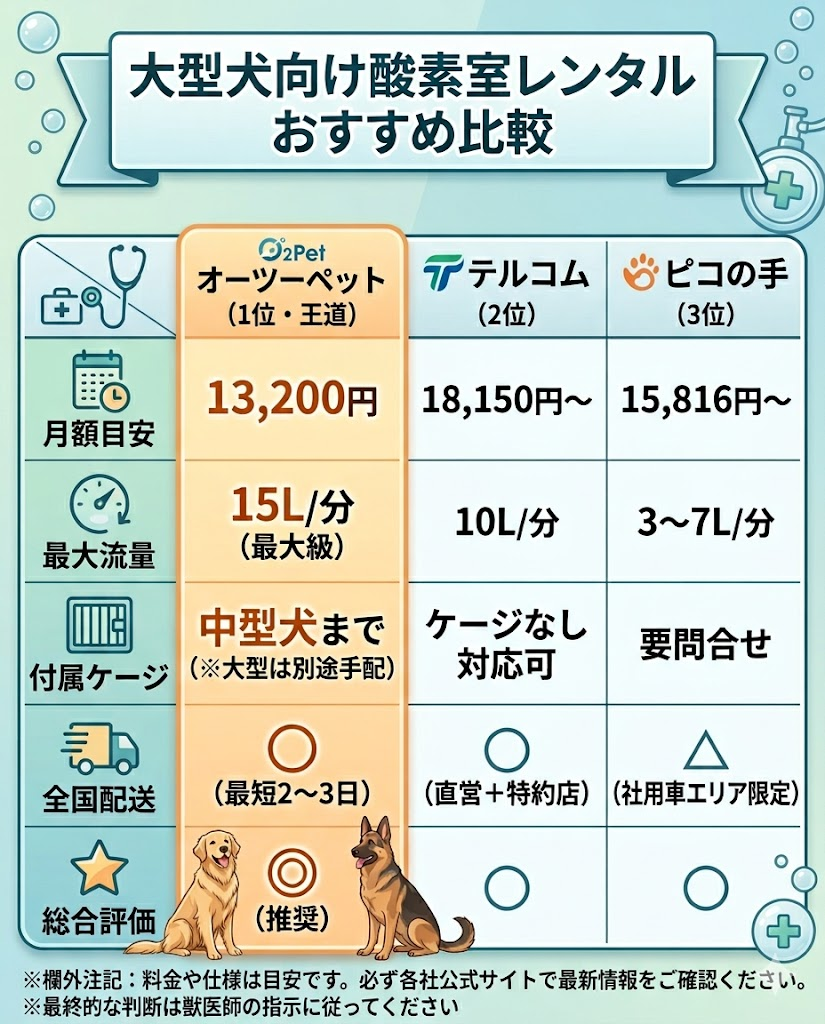 大型犬向け酸素室レンタル
おすすめ比較

| | O2Pet オーツーペット （1位・王道） | テルコム （2位） | ピコの手 （3位） |
|---|---|---|---|
| 月額目安 | 13,200円 | 18,150円～ | 15,816円～ |
| 最大流量 | 15L/分 （最大級） | 10L/分 | 3～7L/分 |
| 付属ケージ | 中型犬まで （※大型は別途手配） | ケージなし 対応可 | 要問合せ |
| 全国配送 | ○ （最短2～3日） | ○ （直営＋特約店） | △ （社用車エリア限定） |
| 総合評価 | ◎ （推奨） | ○ | ○ |

※欄外注記：料金や仕様は目安です。必ず各社公式サイトで最新情報をご確認ください。
※最終的な判断は獣医師の指示に従ってください